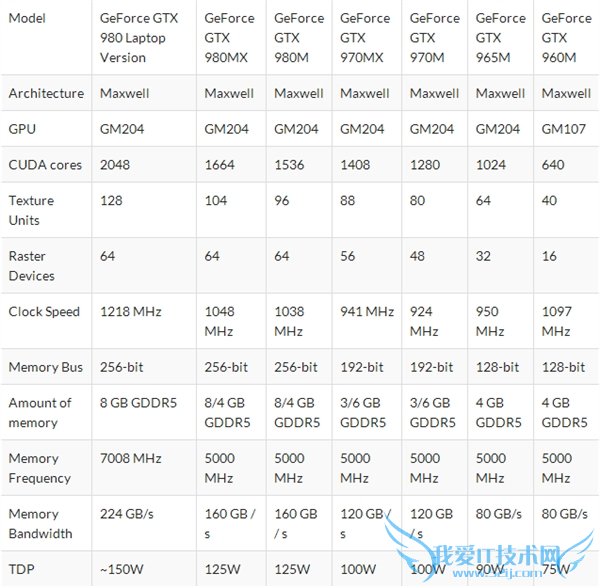 | Model | GeForce GTX 980 Laptop Version | GeForce GTX 980MX | GeForce GTX 980M | GeForce GTX 970MX | GeForce GTX 970M | GeForce GTX 965M | GeForce GTX 960M |
|---|---|---|---|---|---|---|---|
| Architecture | Maxwell | Maxwell | Maxwell | Maxwell | Maxwell | Maxwell | Maxwell |
| GPU | GM204 | GM204 | GM204 | GM204 | GM204 | GM204 | GM107 |
| CUDA cores | 2048 | 1664 | 1536 | 1408 | 1280 | 1024 | 640 |
| Texture Units | 128 | 104 | 96 | 88 | 80 | 64 | 40 |
| Raster Devices | 64 | 64 | 64 | 56 | 48 | 32 | 16 |
| Clock Speed | 1218 MHz | 1048 MHz | 1038 MHz | 941 MHz | 924 MHz | 950 MHz | 1097 MHz |
| Memory Bus | 256-bit | 256-bit | 256-bit | 192-bit | 192-bit | 128-bit | 128-bit |
| Amount of memory | 8 GB GDDR5 | 8/4 GB GDDR5 | 8/4 GB GDDR5 | 3/6 GB GDDR5 | 3/6 GB GDDR5 | 4 GB GDDR5 | 4 GB GDDR5 |
| Memory Frequency | 7008 MHz | 5000 MHz | 5000 MHz | 5000 MHz | 5000 MHz | 5000 MHz | 5000 MHz |
| Memory Bandwidth | 224 GB/s | 160 GB / s | 160 GB / s | 120 GB / s | 120 GB / s | 80 GB/s | 80 GB/s |
| TDP | ~150W | 125W | 125W | 100W | 100W | 90W | 75W |

我爱IT技术网
www.52ij.com